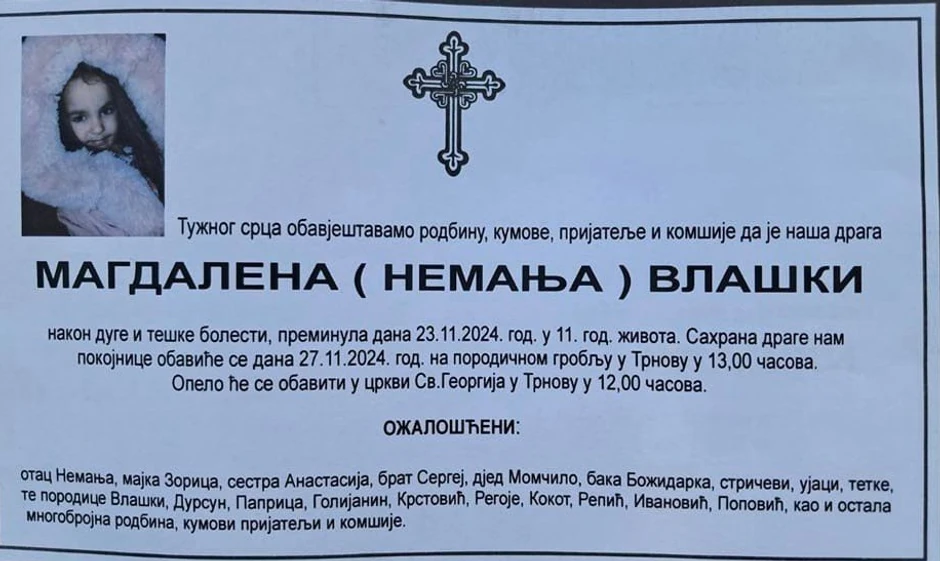 Тужног срца обавјештавамо родбину, кумове, пријатеље и комшије да је наша драга

МАГДАЛЕНА ( НЕМАЊА ) ВЛАШКИ

након дуге и тешке болести, преминула дана 23.11.2024. год. у 11. год. живота. Сахрана драге нам покојнице обавиће се дана 27.11.2024. год. на породичном гробљу у Трнову у 13,00 часова. Опело ће се обавити у цркви Св.Георгија у Трнову у 12,00 часова.

ОЖАЛОШЋЕНИ:

отац Немања, мајка Зорица, сестра Анастасија, брат Сергеј, дјед Момчило, бака Божидарка, стричеви, ујаци, тетке, те породице Влашки, Дурсун, Паприца, Голијанин, Крстовић, Регоје, Кокот, Репић, Ивановић, Поповић, као и остала многобројна родбина, кумови пријатељи и комшије.